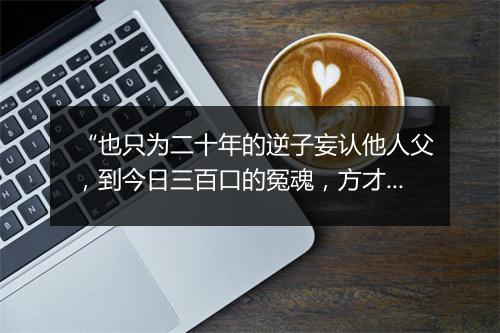 “也只为二十年的逆子妄认他人父，到今日三百口的冤魂，方才...